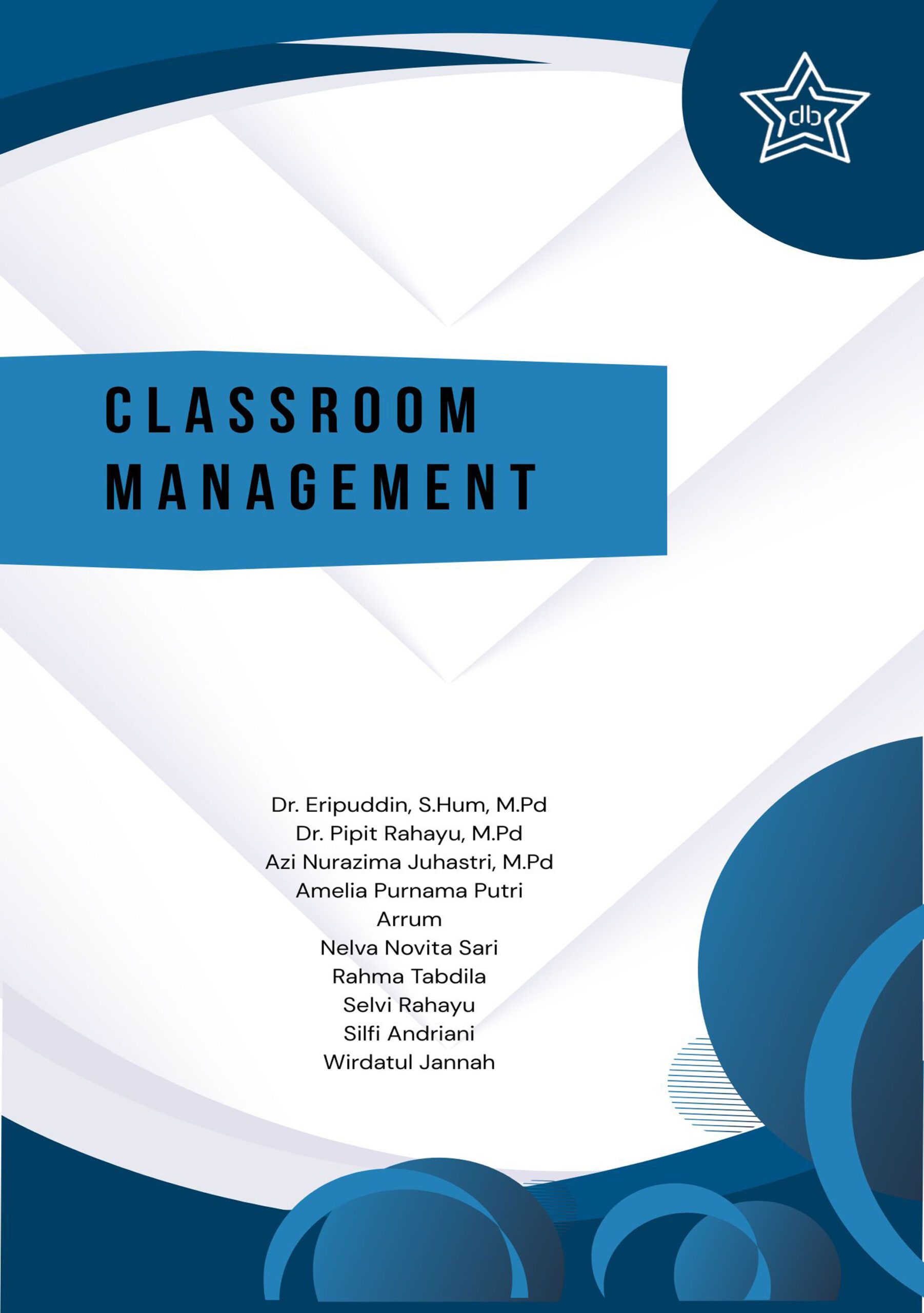 db

CLASSROOM
MANAGEMENT

Dr. Eripuddin, S.Hum, M.Pd
Dr. Pipit Rahayu, M.Pd
Azi Nurazima Juhastri, M.Pd
Amelia Purnama Putri
Arrum
Nelva Novita Sari
Rahma Tabdila
Selvi Rahayu
Silfi Andriani
Wirdatul Jannah